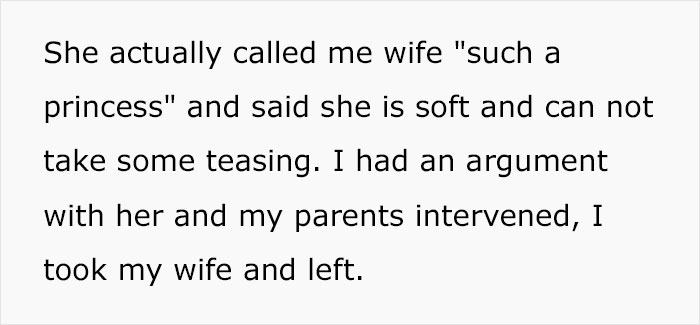 She actually called me wife "such a princess" and said she is soft and can not take some teasing. I had an argument with her and my parents intervened, I took my wife and left.